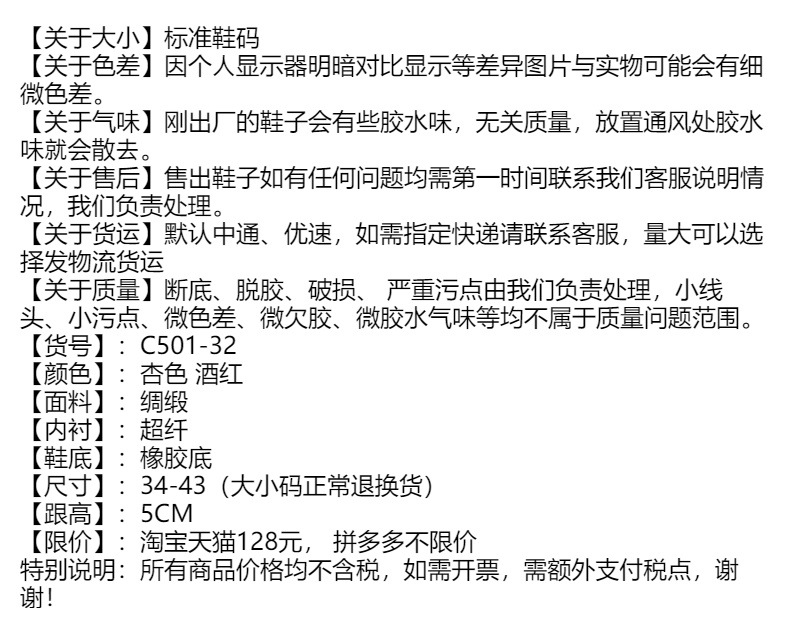 【关于大小】标准鞋码
【关于色差】因个人显示器明暗对比显示等差异图片与实物可能会有细微色差。
【关于气味】刚出厂的鞋子会有些胶水味，无关质量，放置通风处胶水味就会散去。
【关于售后】售出鞋子如有任何问题均需第一时间联系我们客服说明情况，我们负责处理。
【关于货运】默认中通、优速，如需指定快递请联系客服，量大可以选择发物流货运
【关于质量】断底、脱胶、破损、 严重污点由我们负责处理，小线头、小污点、微色差、微欠胶、微胶水气味等均不属于质量问题范围。
【货号】：C501-32
【颜色】：杏色 酒红
【面料】：绸缎
【内衬】：超纤
【鞋底】：橡胶底
【尺寸】：34-43（大小码正常退换货）
【跟高】：5CM
【限价】：淘宝天猫128元， 拼多多不限价
特别说明：所有商品价格均不含税，如需开票，需额外支付税点，谢谢！